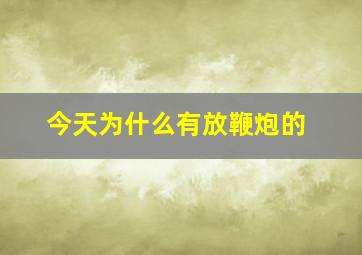 今天为什么有放鞭炮的